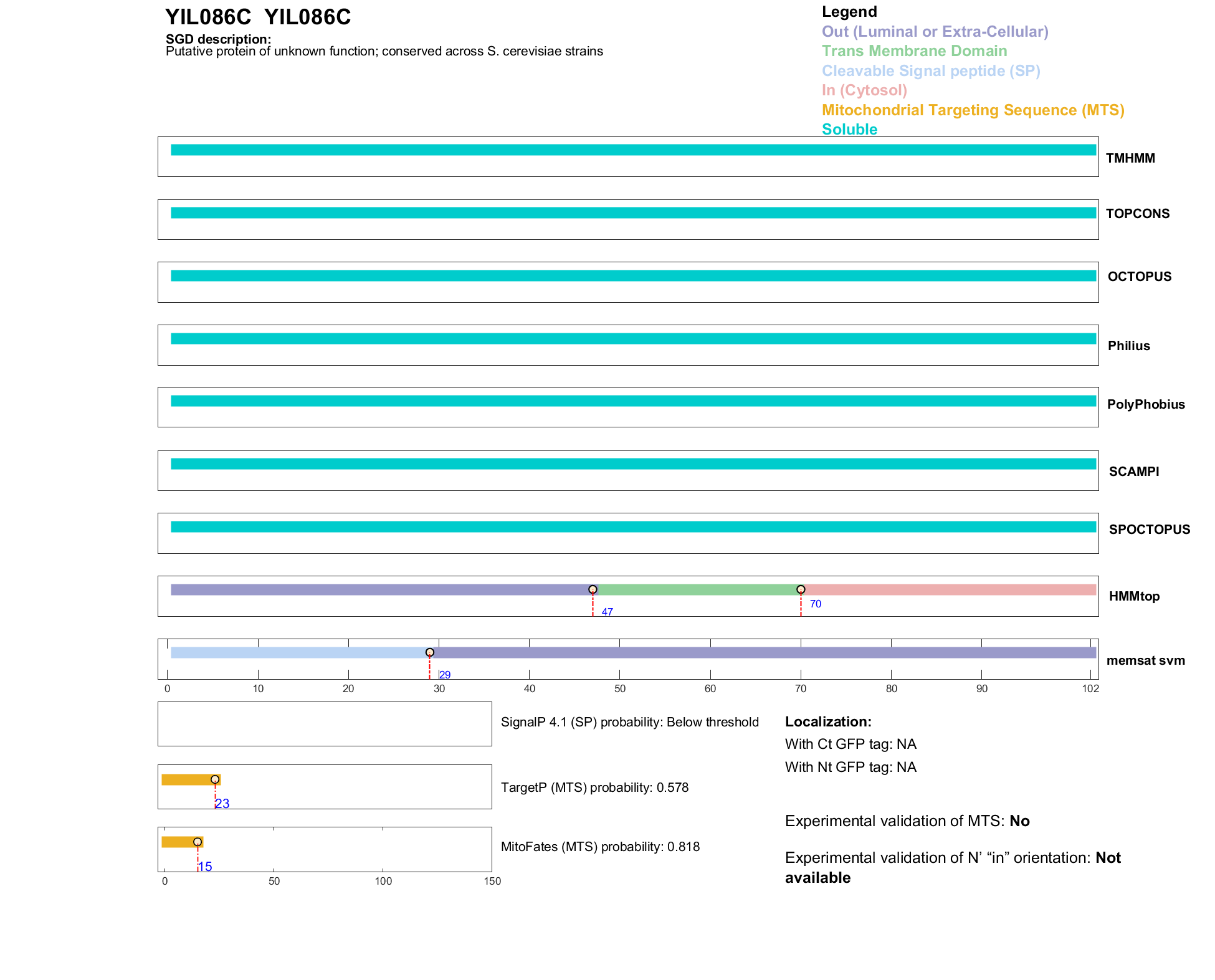 YIL086C YIL086C

SGD description:
Putative protein of unknown function; conserved across S. cerevisiae strains

Legend
Out (Luminal or Extra-Cellular)
Trans Membrane Domain
Cleavable Signal peptide (SP)
In (Cytosol)
Mitochondrial Targeting Sequence (MTS)
Soluble

TMHMM

TOPCONS

OCTOPUS

Philius

PolyPhobius

SCAMPI

SPOCTOPUS

47
70
HMMtop

29
memsat svm

0 10 20 30 40 50 60 70 80 90 102

SignalP 4.1 (SP) probability: Below threshold

23
TargetP (MTS) probability: 0.578

15
MitoFates (MTS) probability: 0.818

0 50 100 150

Localization:
With Ct GFP tag: NA
With Nt GFP tag: NA

Experimental validation of MTS: No

Experimental validation of N' "in" orientation: Not available